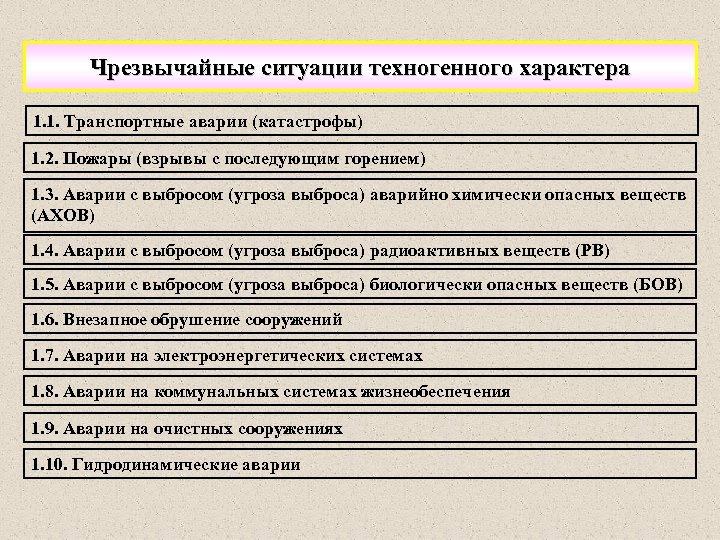 Чрезвычайные ситуации техногенного характера

1.1. Транспортные аварии (катастрофы)

1.2. Пожары (взрывы с последующим горением)

1.3. Аварии с выбросом (угроза выброса) аварийно химически опасных веществ (АХОВ)

1.4. Аварии с выбросом (угроза выброса) радиоактивных веществ (РВ)

1.5. Аварии с выбросом (угроза выброса) биологически опасных веществ (БОВ)

1.6. Внезапное обрушение сооружений

1.7. Аварии на электроэнергетических системах

1.8. Аварии на коммунальных системах жизнеобеспечения

1.9. Аварии на очистных сооружениях

1.10. Гидродинамические аварии